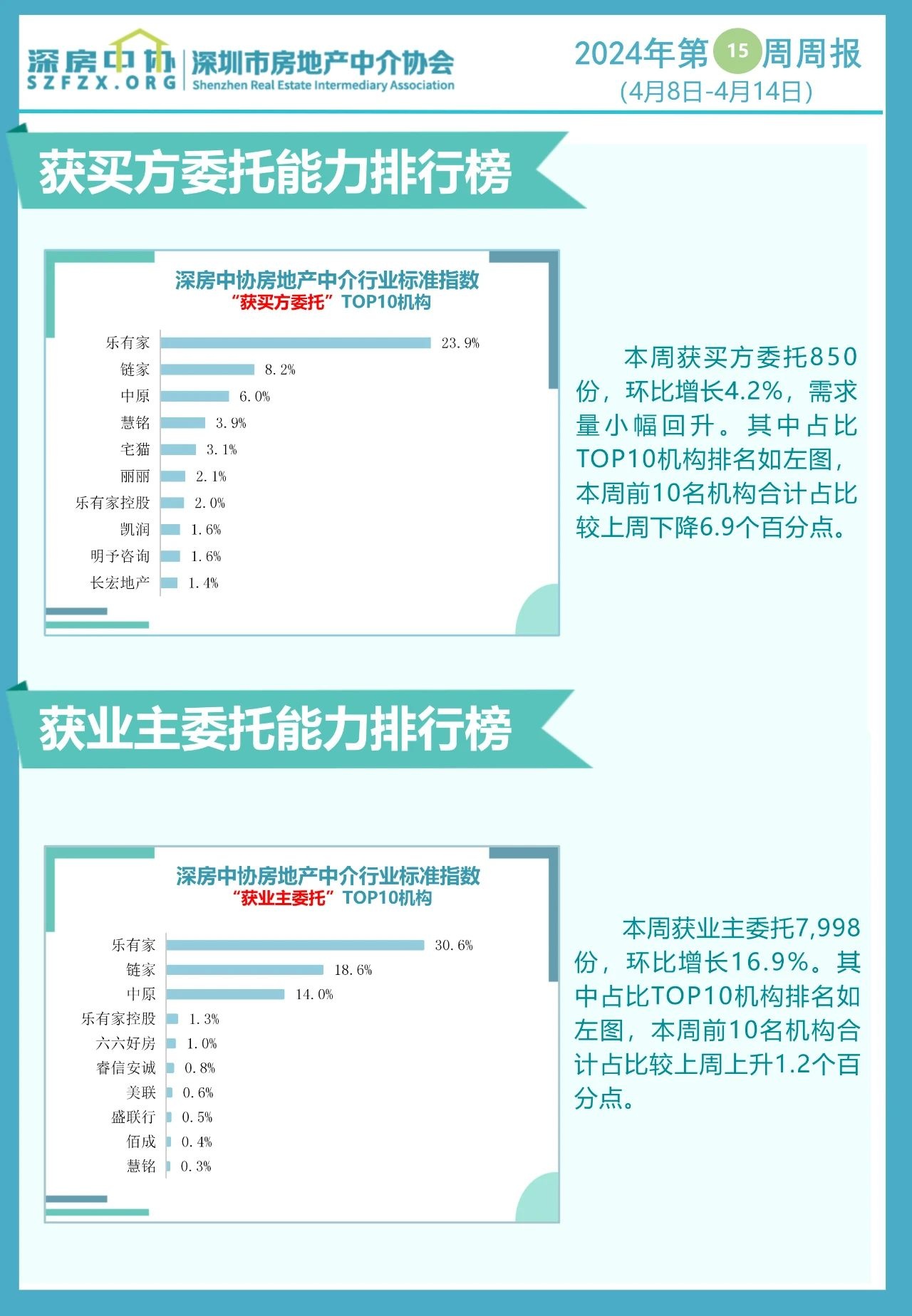 深房中协
SZFZX.ORG
深圳市房地产中介协会
Shenzhen Real Estate Intermediary Association

2024年第15周周报
（4月8日-4月14日）

获买方委托能力排行榜

深房中协房地产中介行业标准指数
“获买方委托”TOP10机构

乐有家 23.9%
链家 8.2%
中原 6.0%
慧铭 3.9%
宅猫 3.1%
丽丽 2.1%
乐有家控股 2.0%
凯润 1.6%
明予咨询 1.6%
长宏地产 1.4%

本周获买方委托850份，环比增长4.2%，需求量小幅回升。其中占比TOP10机构排名如左图，本周前10名机构合计占比较上周下降6.9个百分点。

获业主委托能力排行榜

深房中协房地产中介行业标准指数
“获业主委托”TOP10机构

乐有家 30.6%
链家 18.6%
中原 14.0%
乐有家控股 1.3%
六六好房 1.0%
睿信安诚 0.8%
美联 0.6%
盛联行 0.5%
佰成 0.4%
慧铭 0.3%

本周获业主委托7,998份，环比增长16.9%。其中占比TOP10机构排名如左图，本周前10名机构合计占比较上周上升1.2个百分点。